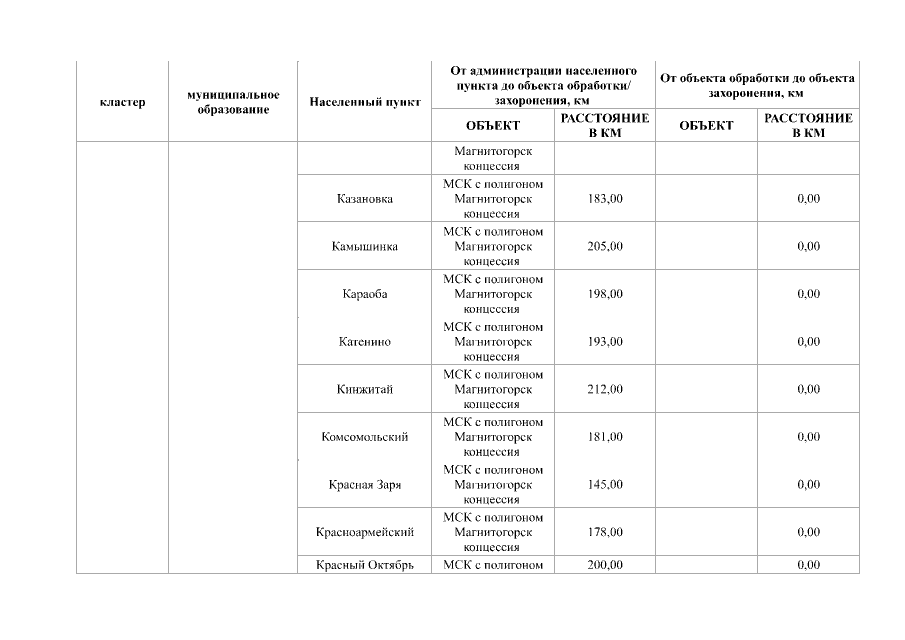 | кластер | муниципальное образование | Населенный пункт | От администрации населенного пункта до объекта обработки/ захоронения, км | | От объекта обработки до объекта захоронения, км | |
|---|---|---|---|---|---|---|
| | | | ОБЪЕКТ | РАССТОЯНИЕ В КМ | ОБЪЕКТ | РАССТОЯНИЕ В КМ |
| | | | Магнитогорск концессия | | | |
| | | Казановка | МСК с полигоном Магнитогорск концессия | 183,00 | | 0,00 |
| | | Камышинка | МСК с полигоном Магнитогорск концессия | 205,00 | | 0,00 |
| | | Караоба | МСК с полигоном Магнитогорск концессия | 198,00 | | 0,00 |
| | | Катенино | МСК с полигоном Магнитогорск концессия | 193,00 | | 0,00 |
| | | Кинжитай | МСК с полигоном Магнитогорск концессия | 212,00 | | 0,00 |
| | | Комсомольский | МСК с полигоном Магнитогорск концессия | 181,00 | | 0,00 |
| | | Красная Заря | МСК с полигоном Магнитогорск концессия | 145,00 | | 0,00 |
| | | Красноармейский | МСК с полигоном Магнитогорск концессия | 178,00 | | 0,00 |
| | | Красный Октябрь | МСК с полигоном | 200,00 | | 0,00 |